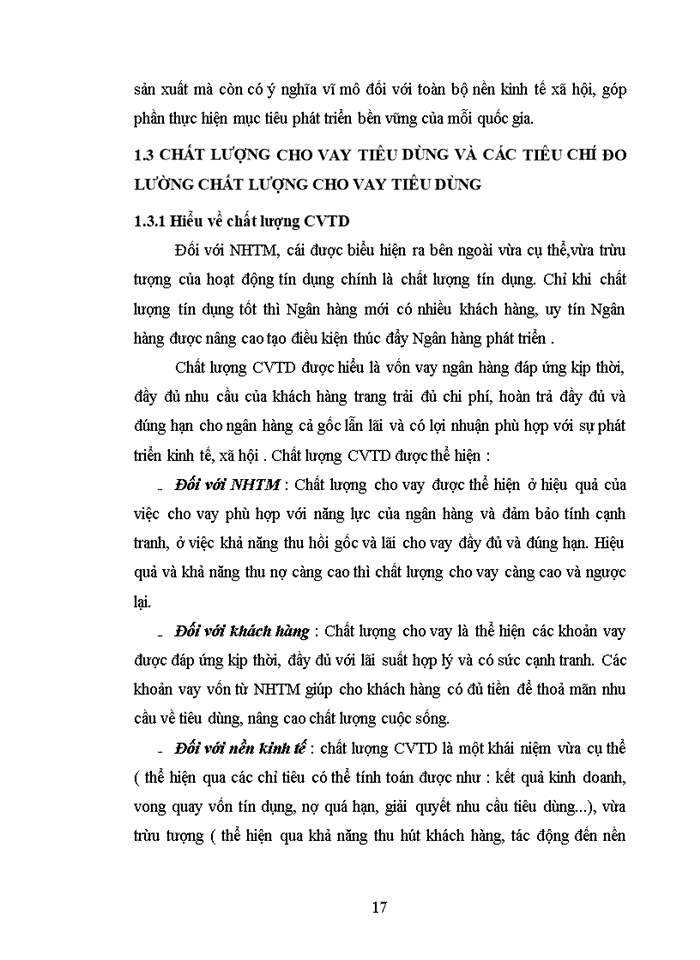 sản xuất mà còn có ý nghĩa vĩ mô đối với toàn bộ nền kinh tế xã hội, góp phần thực hiện mục tiêu phát triển bền vững của mỗi quốc gia.

1.3 CHẤT LƯỢNG CHO VAY TIÊU DÙNG VÀ CÁC TIÊU CHÍ ĐO LƯỜNG CHẤT LƯỢNG CHO VAY TIÊU DÙNG

1.3.1 Hiểu về chất lượng CVTD

Đối với NHTM, cái được biểu hiện ra bên ngoài vừa cụ thể,vừa trừu tượng của hoạt động tín dụng chính là chất lượng tín dụng. Chỉ khi chất lượng tín dụng tốt thì Ngân hàng mới có nhiều khách hàng, uy tín Ngân hàng được nâng cao tạo điều kiện thúc đẩy Ngân hàng phát triển .

Chất lượng CVTD được hiểu là vốn vay ngân hàng đáp ứng kịp thời, đầy đủ nhu cầu của khách hàng trang trải đủ chi phí, hoàn trả đầy đủ và đúng hạn cho ngân hàng cả gốc lẫn lãi và có lợi nhuận phù hợp với sự phát triển kinh tế, xã hội . Chất lượng CVTD được thể hiện :

- Đối với NHTM : Chất lượng cho vay được thể hiện ở hiệu quả của việc cho vay phù hợp với năng lực của ngân hàng và đảm bảo tính cạnh tranh, ở việc khả năng thu hồi gốc và lãi cho vay đầy đủ và đúng hạn. Hiệu quả và khả năng thu nợ càng cao thì chất lượng cho vay càng cao và ngược lại.

- Đối với khách hàng : Chất lượng cho vay là thể hiện các khoản vay được đáp ứng kịp thời, đầy đủ với lãi suất hợp lý và có sức cạnh tranh. Các khoản vay vốn từ NHTM giúp cho khách hàng có đủ tiền để thoả mãn nhu cầu về tiêu dùng, nâng cao chất lượng cuộc sống.

- Đối với nền kinh tế : chất lượng CVTD là một khái niệm vừa cụ thể ( thể hiện qua các chỉ tiêu có thể tính toán được như : kết quả kinh doanh, vong quay vốn tín dụng, nợ quá hạn, giải quyết nhu cầu tiêu dùng...), vừa trừu tượng ( thể hiện qua khả năng thu hút khách hàng, tác động đến nền

17